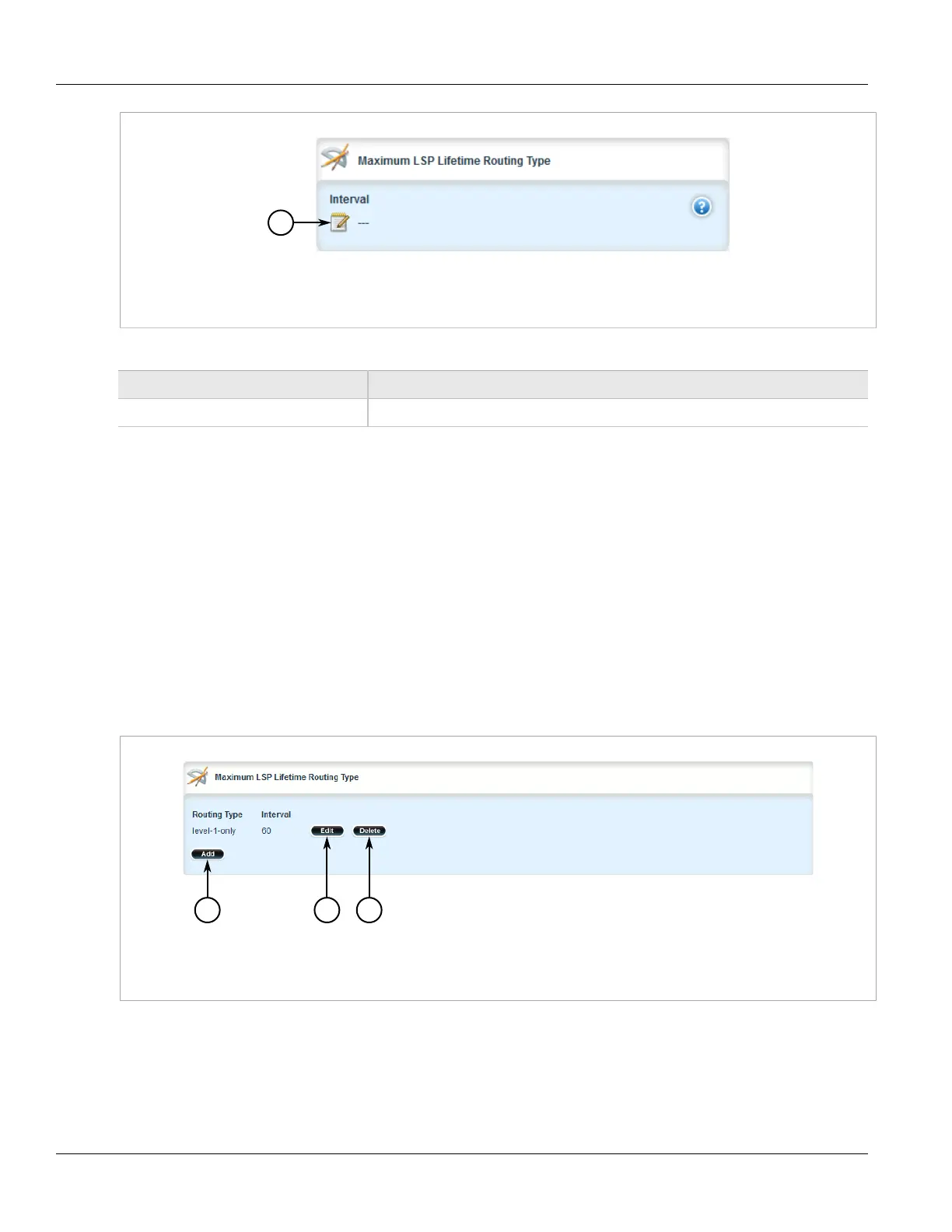 Maximum LSP Lifetime Routing Type

Interval

---

Maximum LSP Lifetime Routing Type

Routing Type Interval

level-1-only 60 Edit Delete

Add